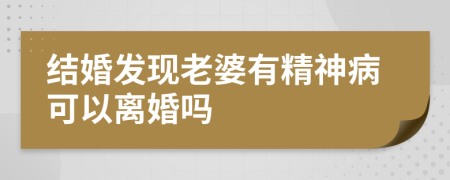 结婚发现老婆有精神病可以离婚吗